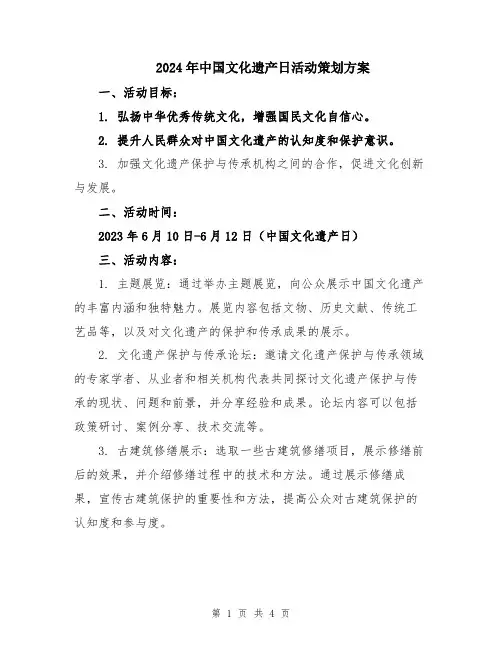 2024年中国文化遗产日活动策划方案

一、活动目标：

1. 弘扬中华优秀传统文化，增强国民文化自信心。

2. 提升人民群众对中国文化遗产的认知度和保护意识。

3. 加强文化遗产保护与传承机构之间的合作，促进文化创新与发展。

二、活动时间：

2023年6月10日-6月12日（中国文化遗产日）

三、活动内容：

1. 主题展览：通过举办主题展览，向公众展示中国文化遗产的丰富内涵和独特魅力。展览内容包括文物、历史文献、传统工艺品等，以及对文化遗产的保护和传承成果的展示。

2. 文化遗产保护与传承论坛：邀请文化遗产保护与传承领域的专家学者、从业者和相关机构代表共同探讨文化遗产保护与传承的现状、问题和前景，并分享经验和成果。论坛内容可以包括政策研讨、案例分享、技术交流等。

3. 古建筑修缮展示：选取一些古建筑修缮项目，展示修缮前后的效果，并介绍修缮过程中的技术和方法。通过展示修缮成果，宣传古建筑保护的重要性和方法，提高公众对古建筑保护的认知度和参与度。

第 1 页 共 4 页